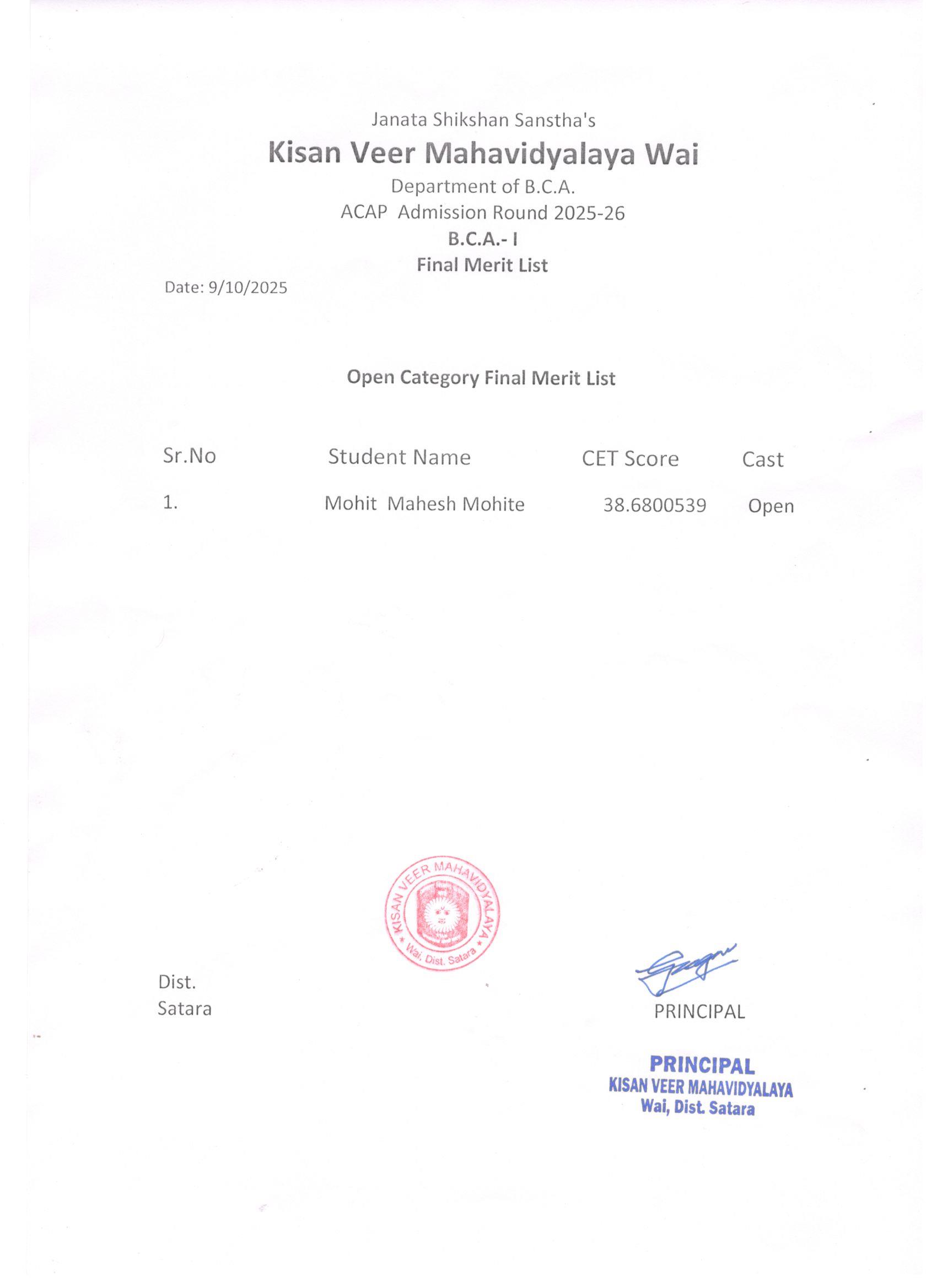 Janata Shikshan Sanstha's

Kisan Veer Mahavidyalaya Wai

Department of B.C.A.

ACAP Admission Round 2025-26

B.C.A.- I

Final Merit List

Date: 9/10/2025

Open Category Final Merit List

| Sr.No | Student Name | CET Score | Cast |
|---|---|---|---|
| 1. | Mohit Mahesh Mohite | 38.6800539 | Open |

KISAN VEER MAHAVIDYALAYA
Wai, Dist. Satara

Dist.
Satara

PRINCIPAL

PRINCIPAL
KISAN VEER MAHAVIDYALAYA
Wai, Dist. Satara